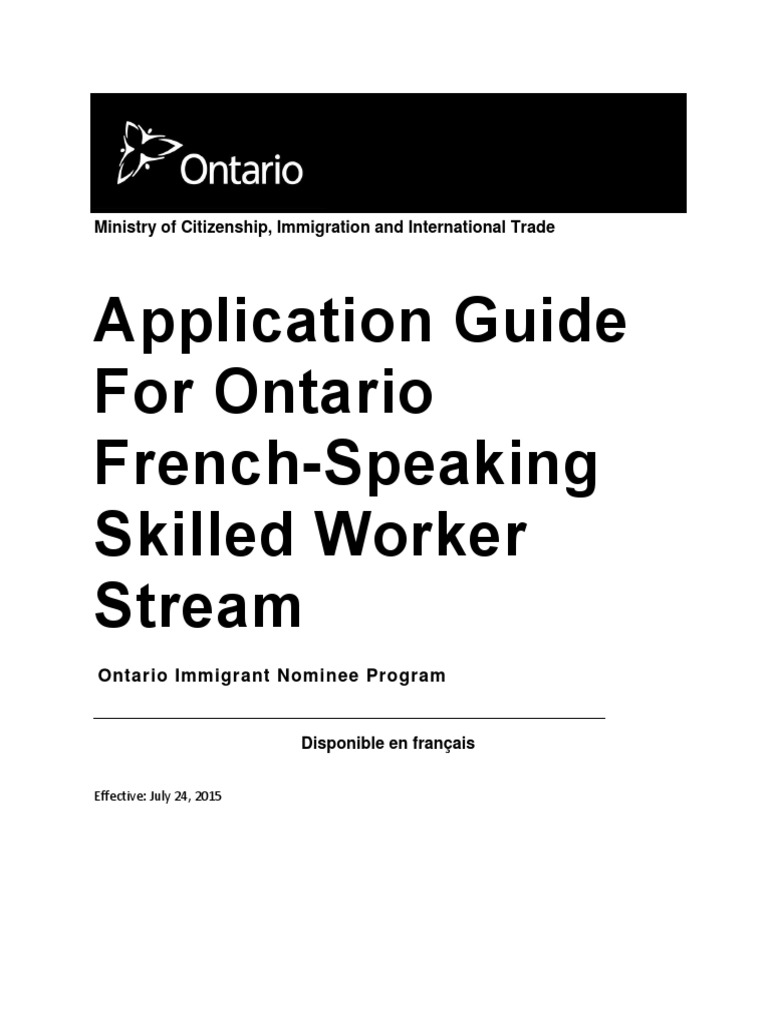 Ontario

Ministry of Citizenship, Immigration and International Trade

Application Guide For Ontario French-Speaking Skilled Worker Stream

Ontario Immigrant Nominee Program

Disponible en français

Effective: July 24, 2015